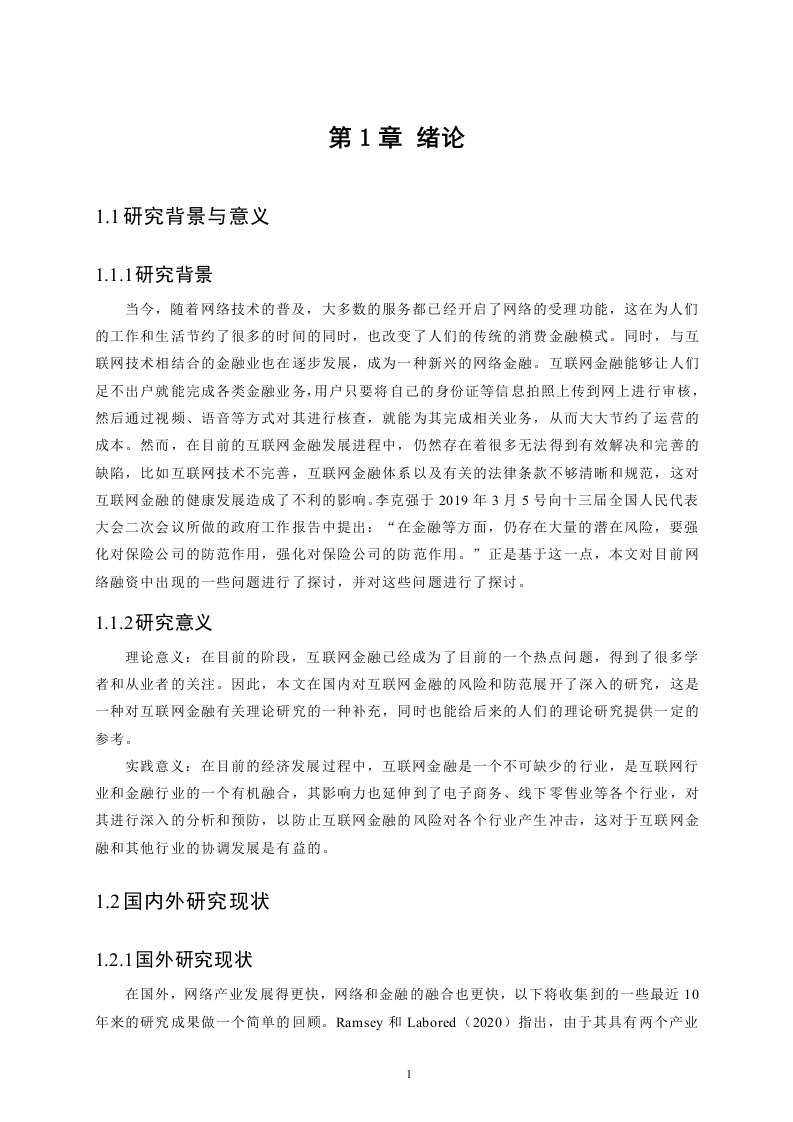 第 1 章 绪论

1.1 研究背景与意义

1.1.1 研究背景

当今，随着网络技术的普及，大多数的服务都已经开启了网络的受理功能，这在为人们的工作和生活节约了很多的时间的同时，也改变了人们的传统的消费金融模式。同时，与互联网技术相结合的金融业也在逐步发展，成为一种新兴的网络金融。互联网金融能够让人们足不出户就能完成各类金融业务，用户只要将自己的身份证等信息拍照上传到网上进行审核，然后通过视频、语音等方式对其进行核查，就能为其完成相关业务，从而大大节约了运营的成本。然而，在目前的互联网金融发展进程中，仍然存在着很多无法得到有效解决和完善的缺陷，比如互联网技术不完善，互联网金融体系以及有关的法律条款不够清晰和规范，这对互联网金融的健康发展造成了不利的影响。李克强于 2019 年 3 月 5 号向十三届全国人民代表大会二次会议所做的政府工作报告中提出：“在金融等方面，仍存在大量的潜在风险，要强化对保险公司的防范作用，强化对保险公司的防范作用。”正是基于这一点，本文对目前网络融资中出现的一些问题进行了探讨，并对这些问题进行了探讨。

1.1.2 研究意义

理论意义：在目前的阶段，互联网金融已经成为了目前的一个热点问题，得到了很多学者和从业者的关注。因此，本文在国内对互联网金融的风险和防范展开了深入的研究，这是一种对互联网金融有关理论研究的一种补充，同时也能给后来的人们的理论研究提供一定的参考。

实践意义：在目前的经济发展过程中，互联网金融是一个不可缺少的行业，是互联网行业和金融行业的一个有机融合，其影响力也延伸到了电子商务、线下零售业等各个行业，对其进行深入的分析和预防，以防止互联网金融的风险对各个行业产生冲击，这对于互联网金融和其他行业的协调发展是有益的。

1.2 国内外研究现状

1.2.1 国外研究现状

在国外，网络产业发展得更快，网络和金融的融合也更快，以下将收集到的一些最近 10 年来的研究成果做一个简单的回顾。Ramsey 和 Labored（2020）指出，由于其具有两个产业

1